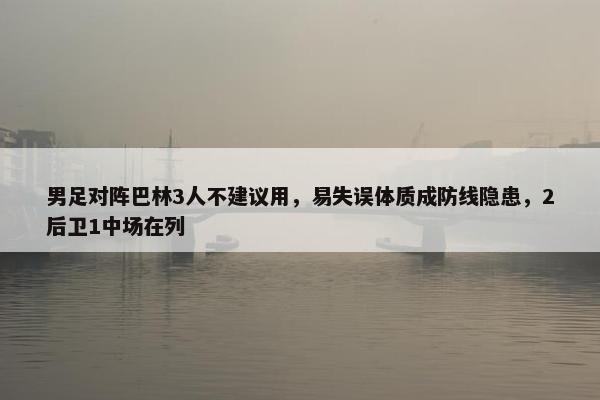 男足对阵巴林3人不建议用，易失误体质成防线隐患，2后卫1中场在列